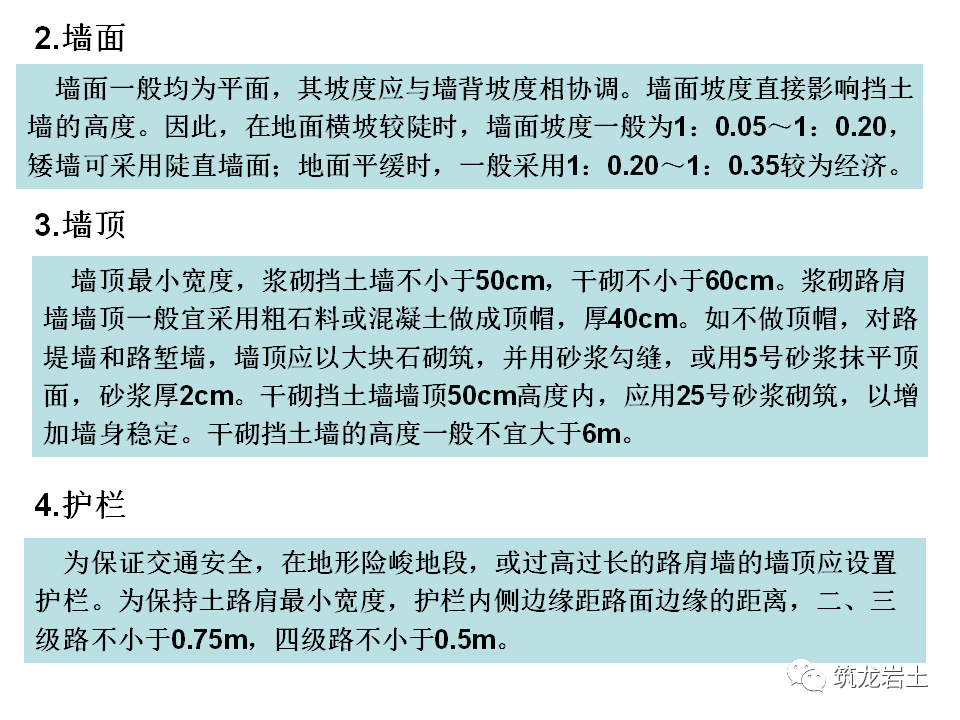 2.墙面

墙面一般均为平面，其坡度应与墙背坡度相协调。墙面坡度直接影响挡土墙的高度。因此，在地面横坡较陡时，墙面坡度一般为1：0.05～1：0.20，矮墙可采用陡直墙面；地面平缓时，一般采用1：0.20～1：0.35较为经济。

3.墙顶

墙顶最小宽度，浆砌挡土墙不小于50cm，干砌不小于60cm。浆砌路肩墙墙顶一般宜采用粗石料或混凝土做成顶帽，厚40cm。如不做顶帽，对路堤墙和路堑墙，墙顶应以大块石砌筑，并用砂浆勾缝，或用5号砂浆抹平顶面，砂浆厚2cm。干砌挡土墙墙顶50cm高度内，应用25号砂浆砌筑，以增加墙身稳定。干砌挡土墙的高度一般不宜大于6m。

4.护栏

为保证交通安全，在地形险峻地段，或过高过长的路肩墙的墙顶应设置护栏。为保持土路肩最小宽度，护栏内侧边缘距路面边缘的距离，二、三级路不小于0.75m，四级路不小于0.5m。

筑龙岩土